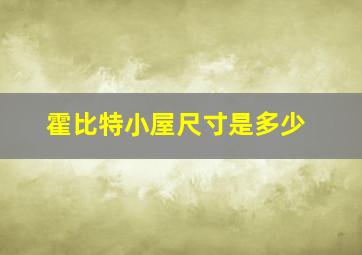 霍比特小屋尺寸是多少